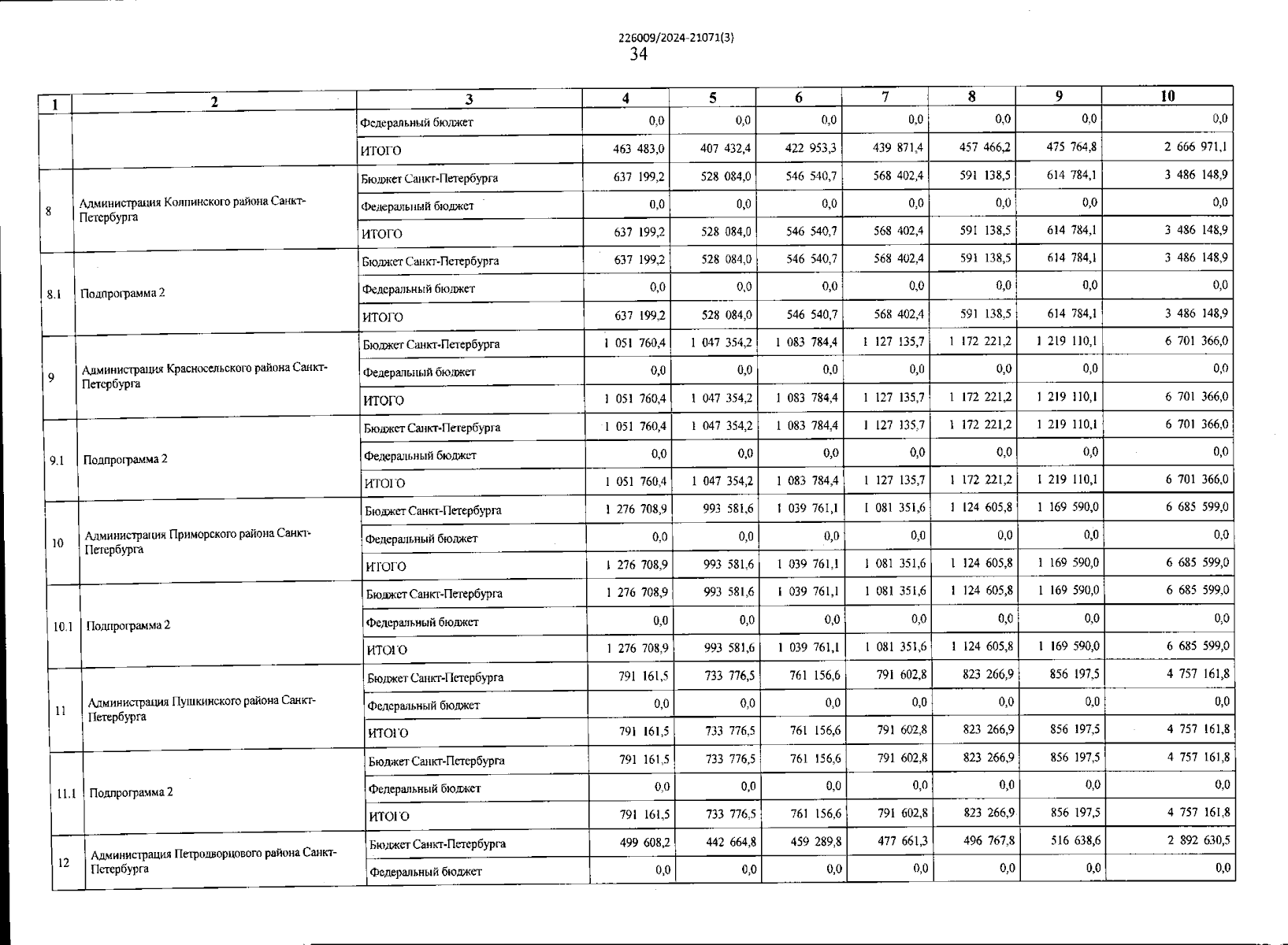 226009/2024-21071(3)
34

| 1 | 2 | 3 | 4 | 5 | 6 | 7 | 8 | 9 | 10 |
|---|---|---|---|---|---|---|---|---|---|
| | | Федеральный бюджет | 0,0 | 0,0 | 0,0 | 0,0 | 0,0 | 0,0 | 0,0 |
| | | ИТОГО | 463 483,0 | 407 432,4 | 422 953,3 | 439 871,4 | 457 466,2 | 475 764,8 | 2 666 971,1 |
| 8 | Администрация Колпинского района Санкт-Петербурга | Бюджет Санкт-Петербурга | 637 199,2 | 528 084,0 | 546 540,7 | 568 402,4 | 591 138,5 | 614 784,1 | 3 486 148,9 |
| | | Федеральный бюджет | 0,0 | 0,0 | 0,0 | 0,0 | 0,0 | 0,0 | 0,0 |
| | | ИТОГО | 637 199,2 | 528 084,0 | 546 540,7 | 568 402,4 | 591 138,5 | 614 784,1 | 3 486 148,9 |
| 8.1 | Подпрограмма 2 | Бюджет Санкт-Петербурга | 637 199,2 | 528 084,0 | 546 540,7 | 568 402,4 | 591 138,5 | 614 784,1 | 3 486 148,9 |
| | | Федеральный бюджет | 0,0 | 0,0 | 0,0 | 0,0 | 0,0 | 0,0 | 0,0 |
| | | ИТОГО | 637 199,2 | 528 084,0 | 546 540,7 | 568 402,4 | 591 138,5 | 614 784,1 | 3 486 148,9 |
| 9 | Администрация Красносельского района Санкт-Петербурга | Бюджет Санкт-Петербурга | 1 051 760,4 | 1 047 354,2 | 1 083 784,4 | 1 127 135,7 | 1 172 221,2 | 1 219 110,1 | 6 701 366,0 |
| | | Федеральный бюджет | 0,0 | 0,0 | 0,0 | 0,0 | 0,0 | 0,0 | 0,0 |
| | | ИТОГО | 1 051 760,4 | 1 047 354,2 | 1 083 784,4 | 1 127 135,7 | 1 172 221,2 | 1 219 110,1 | 6 701 366,0 |
| 9.1 | Подпрограмма 2 | Бюджет Санкт-Петербурга | 1 051 760,4 | 1 047 354,2 | 1 083 784,4 | 1 127 135,7 | 1 172 221,2 | 1 219 110,1 | 6 701 366,0 |
| | | Федеральный бюджет | 0,0 | 0,0 | 0,0 | 0,0 | 0,0 | 0,0 | 0,0 |
| | | ИТОГО | 1 051 760,4 | 1 047 354,2 | 1 083 784,4 | 1 127 135,7 | 1 172 221,2 | 1 219 110,1 | 6 701 366,0 |
| 10 | Администрация Приморского района Санкт-Петербурга | Бюджет Санкт-Петербурга | 1 276 708,9 | 993 581,6 | 1 039 761,1 | 1 081 351,6 | 1 124 605,8 | 1 169 590,0 | 6 685 599,0 |
| | | Федеральный бюджет | 0,0 | 0,0 | 0,0 | 0,0 | 0,0 | 0,0 | 0,0 |
| | | ИТОГО | 1 276 708,9 | 993 581,6 | 1 039 761,1 | 1 081 351,6 | 1 124 605,8 | 1 169 590,0 | 6 685 599,0 |
| 10.1 | Подпрограмма 2 | Бюджет Санкт-Петербурга | 1 276 708,9 | 993 581,6 | 1 039 761,1 | 1 081 351,6 | 1 124 605,8 | 1 169 590,0 | 6 685 599,0 |
| | | Федеральный бюджет | 0,0 | 0,0 | 0,0 | 0,0 | 0,0 | 0,0 | 0,0 |
| | | ИТОГО | 1 276 708,9 | 993 581,6 | 1 039 761,1 | 1 081 351,6 | 1 124 605,8 | 1 169 590,0 | 6 685 599,0 |
| 11 | Администрация Пушкинского района Санкт-Петербурга | Бюджет Санкт-Петербурга | 791 161,5 | 733 776,5 | 761 156,6 | 791 602,8 | 823 266,9 | 856 197,5 | 4 757 161,8 |
| | | Федеральный бюджет | 0,0 | 0,0 | 0,0 | 0,0 | 0,0 | 0,0 | 0,0 |
| | | ИТОГО | 791 161,5 | 733 776,5 | 761 156,6 | 791 602,8 | 823 266,9 | 856 197,5 | 4 757 161,8 |
| 11.1 | Подпрограмма 2 | Бюджет Санкт-Петербурга | 791 161,5 | 733 776,5 | 761 156,6 | 791 602,8 | 823 266,9 | 856 197,5 | 4 757 161,8 |
| | | Федеральный бюджет | 0,0 | 0,0 | 0,0 | 0,0 | 0,0 | 0,0 | 0,0 |
| | | ИТОГО | 791 161,5 | 733 776,5 | 761 156,6 | 791 602,8 | 823 266,9 | 856 197,5 | 4 757 161,8 |
| 12 | Администрация Петродворцового района Санкт-Петербурга | Бюджет Санкт-Петербурга | 499 608,2 | 442 664,8 | 459 289,8 | 477 661,3 | 496 767,8 | 516 638,6 | 2 892 630,5 |
| | | Федеральный бюджет | 0,0 | 0,0 | 0,0 | 0,0 | 0,0 | 0,0 | 0,0 |